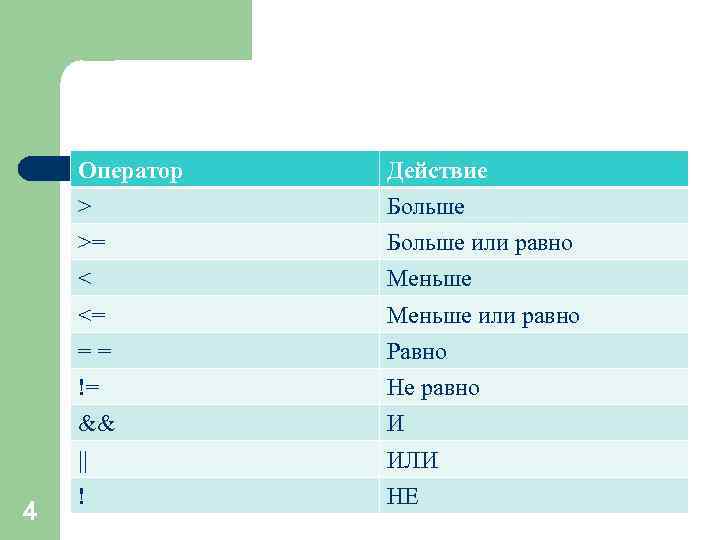 | Оператор | Действие |
|---|---|
| > | Больше |
| >= | Больше или равно |
| < | Меньше |
| <= | Меньше или равно |
| = = | Равно |
| != | Не равно |
| && | И |
| \|\| | ИЛИ |
| ! | НЕ |

4